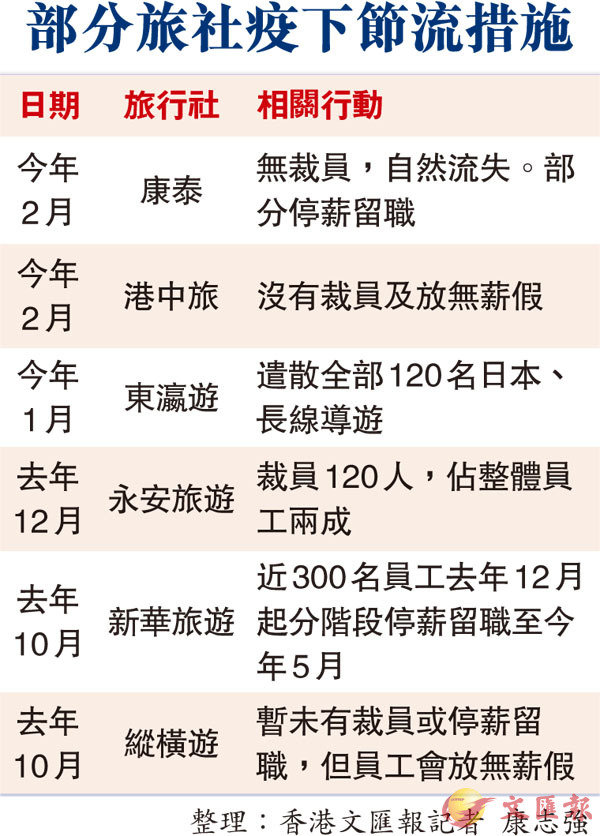 部分旅社疫下節流措施

| 日期 | 旅行社 | 相關行動 |
|---|---|---|
| 今年2月 | 康泰 | 無裁員，自然流失。部分停薪留職 |
| 今年2月 | 港中旅 | 沒有裁員及放無薪假 |
| 今年1月 | 東瀛遊 | 遣散全部120名日本、長線導遊 |
| 去年12月 | 永安旅遊 | 裁員120人，佔整體員工兩成 |
| 去年10月 | 新華旅遊 | 近300名員工去年12月起分階段停薪留職至今年5月 |
| 去年10月 | 縱橫遊 | 暫未有裁員或停薪留職，但員工會放無薪假 |

整理：香港文匯報記者 康志強

文匯報